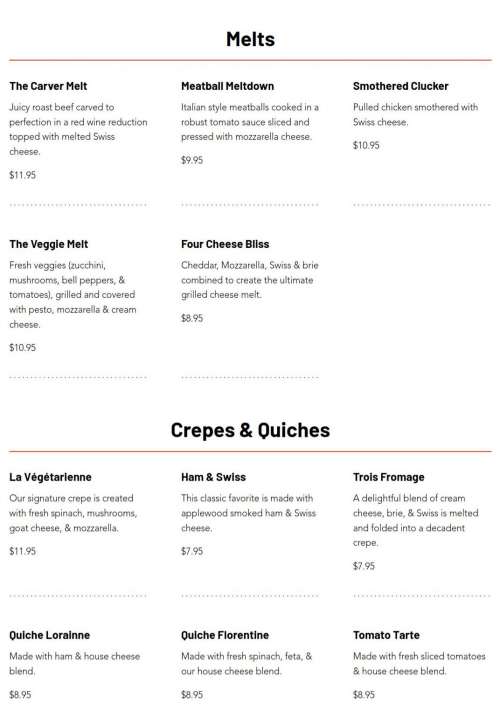 Melts

The Carver Melt
Juicy roast beef carved to perfection in a red wine reduction topped with melted Swiss cheese.
$11.95

Meatball Meltdown
Italian style meatballs cooked in a robust tomato sauce sliced and pressed with mozzarella cheese.
$9.95

Smothered Clucker
Pulled chicken smothered with Swiss cheese.
$10.95

The Veggie Melt
Fresh veggies (zucchini, mushrooms, bell peppers, & tomatoes), grilled and covered with pesto, mozzarella & cream cheese.
$10.95

Four Cheese Bliss
Cheddar, Mozzarella, Swiss & brie combined to create the ultimate grilled cheese melt.
$8.95

Crepes & Quiches

La Végétarienne
Our signature crepe is created with fresh spinach, mushrooms, goat cheese, & mozzarella.
$11.95

Ham & Swiss
This classic favorite is made with applewood smoked ham & Swiss cheese.
$7.95

Trois Fromage
A delightful blend of cream cheese, brie, & Swiss is melted and folded into a decadent crepe.
$7.95

Quiche Lorainne
Made with ham & house cheese blend.
$8.95

Quiche Florentine
Made with fresh spinach, feta, & our house cheese blend.
$8.95

Tomato Tarte
Made with fresh sliced tomatoes & house cheese blend.
$8.95